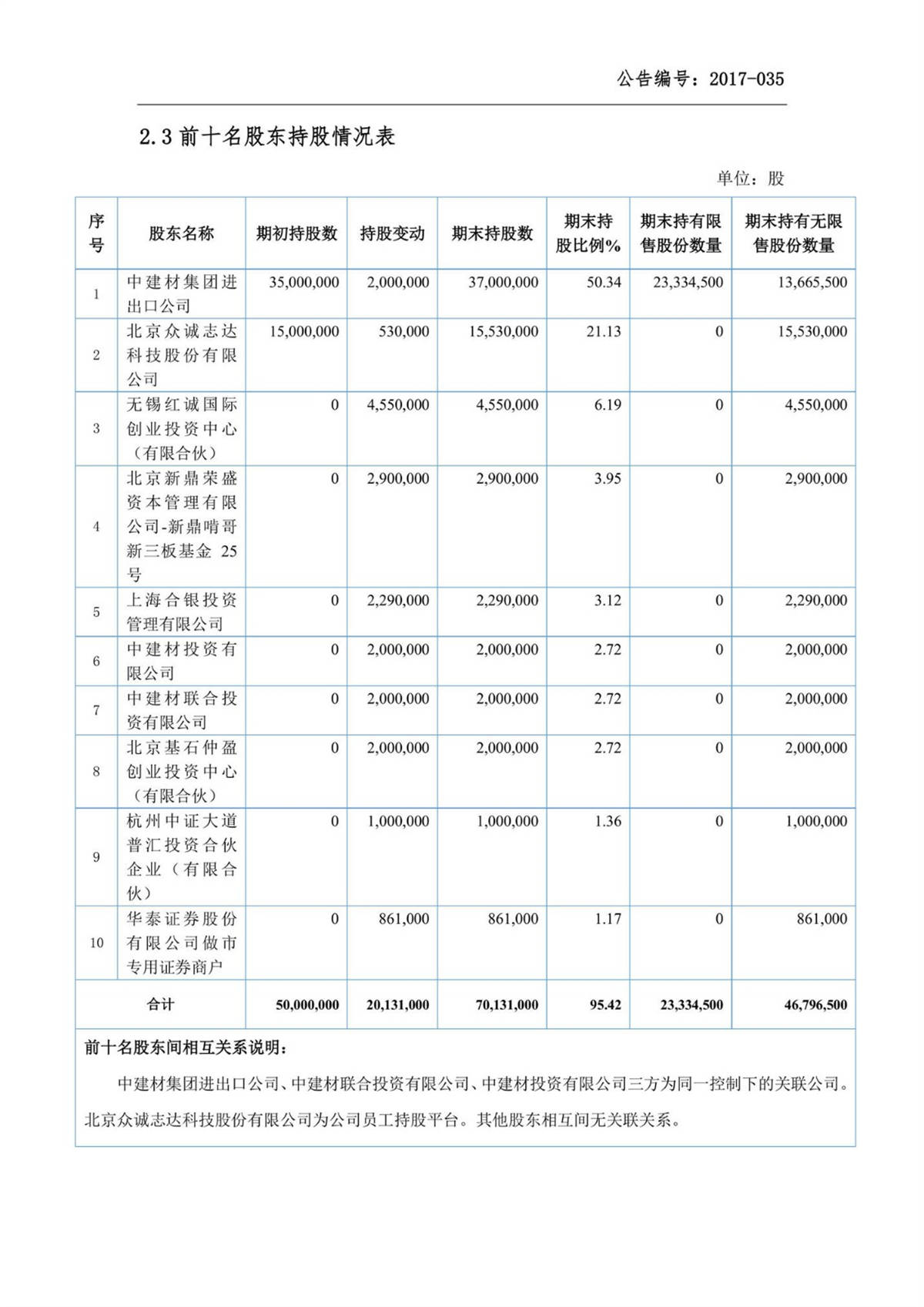 公告编号：2017-035

2.3 前十名股东持股情况表

单位：股

| 序号 | 股东名称 | 期初持股数 | 持股变动 | 期末持股数 | 期末持股比例% | 期末持有限售股份数量 | 期末持有无限售股份数量 |
|---|---|---|---|---|---|---|---|
| 1 | 中建材集团进出口公司 | 35,000,000 | 2,000,000 | 37,000,000 | 50.34 | 23,334,500 | 13,665,500 |
| 2 | 北京众诚志达科技股份有限公司 | 15,000,000 | 530,000 | 15,530,000 | 21.13 | 0 | 15,530,000 |
| 3 | 无锡红诚国际创业投资中心（有限合伙） | 0 | 4,550,000 | 4,550,000 | 6.19 | 0 | 4,550,000 |
| 4 | 北京新鼎荣盛资本管理有限公司-新鼎啃哥新三板基金 25 号 | 0 | 2,900,000 | 2,900,000 | 3.95 | 0 | 2,900,000 |
| 5 | 上海合银投资管理有限公司 | 0 | 2,290,000 | 2,290,000 | 3.12 | 0 | 2,290,000 |
| 6 | 中建材投资有限公司 | 0 | 2,000,000 | 2,000,000 | 2.72 | 0 | 2,000,000 |
| 7 | 中建材联合投资有限公司 | 0 | 2,000,000 | 2,000,000 | 2.72 | 0 | 2,000,000 |
| 8 | 北京基石仲盈创业投资中心（有限合伙） | 0 | 2,000,000 | 2,000,000 | 2.72 | 0 | 2,000,000 |
| 9 | 杭州中证大道普汇投资合伙企业（有限合伙） | 0 | 1,000,000 | 1,000,000 | 1.36 | 0 | 1,000,000 |
| 10 | 华泰证券股份有限公司做市专用证券商户 | 0 | 861,000 | 861,000 | 1.17 | 0 | 861,000 |
| 合计 | | 50,000,000 | 20,131,000 | 70,131,000 | 95.42 | 23,334,500 | 46,796,500 |

前十名股东间相互关系说明：

中建材集团进出口公司、中建材联合投资有限公司、中建材投资有限公司三方为同一控制下的关联公司。北京众诚志达科技股份有限公司为公司员工持股平台。其他股东相互间无关联关系。